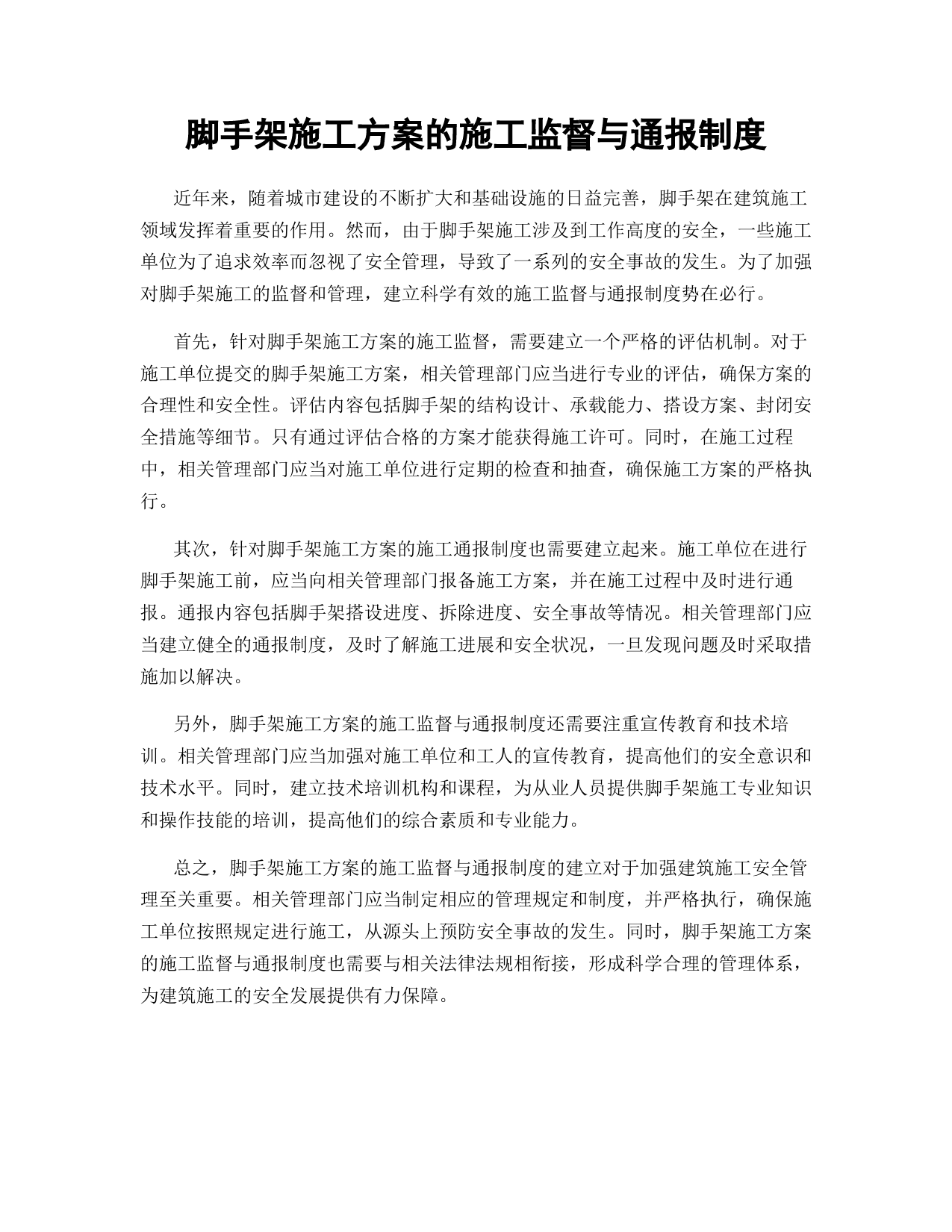 脚手架施工方案的施工监督与通报制度

近年来，随着城市建设的不断扩大和基础设施的日益完善，脚手架在建筑施工领域发挥着重要的作用。然而，由于脚手架施工涉及到工作高度的安全，一些施工单位为了追求效率而忽视了安全管理，导致了一系列的安全事故的发生。为了加强对脚手架施工的监督和管理，建立科学有效的施工监督与通报制度势在必行。

首先，针对脚手架施工方案的施工监督，需要建立一个严格的评估机制。对于施工单位提交的脚手架施工方案，相关管理部门应当进行专业的评估，确保方案的合理性和安全性。评估内容包括脚手架的结构设计、承载能力、搭设方案、封闭安全措施等细节。只有通过评估合格的方案才能获得施工许可。同时，在施工过程中，相关管理部门应当对施工单位进行定期的检查和抽查，确保施工方案的严格执行。

其次，针对脚手架施工方案的施工通报制度也需要建立起来。施工单位在进行脚手架施工前，应当向相关管理部门报备施工方案，并在施工过程中及时进行通报。通报内容包括脚手架搭设进度、拆除进度、安全事故等情况。相关管理部门应当建立健全的通报制度，及时了解施工进展和安全状况，一旦发现问题及时采取措施加以解决。

另外，脚手架施工方案的施工监督与通报制度还需要注重宣传教育和技术培训。相关管理部门应当加强对施工单位和工人的宣传教育，提高他们的安全意识和技术水平。同时，建立技术培训机构和课程，为从业人员提供脚手架施工专业知识和操作技能的培训，提高他们的综合素质和专业能力。

总之，脚手架施工方案的施工监督与通报制度的建立对于加强建筑施工安全管理至关重要。相关管理部门应当制定相应的管理规定和制度，并严格执行，确保施工单位按照规定进行施工，从源头上预防安全事故的发生。同时，脚手架施工方案的施工监督与通报制度也需要与相关法律法规相衔接，形成科学合理的管理体系，为建筑施工的安全发展提供有力保障。